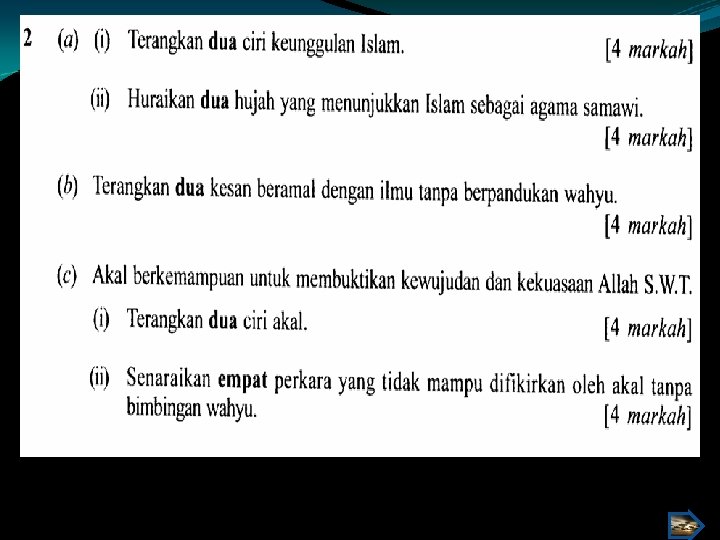 2 (a) (i) Terangkan dua ciri keunggulan Islam. [4 markah]

(ii) Huraikan dua hujah yang menunjukkan Islam sebagai agama samawi. [4 markah]

(b) Terangkan dua kesan beramal dengan ilmu tanpa berpandukan wahyu. [4 markah]

(c) Akal berkemampuan untuk membuktikan kewujudan dan kekuasaan Allah S.W.T.

(i) Terangkan dua ciri akal. [4 markah]

(ii) Senaraikan empat perkara yang tidak mampu difikirkan oleh akal tanpa bimbingan wahyu. [4 markah]